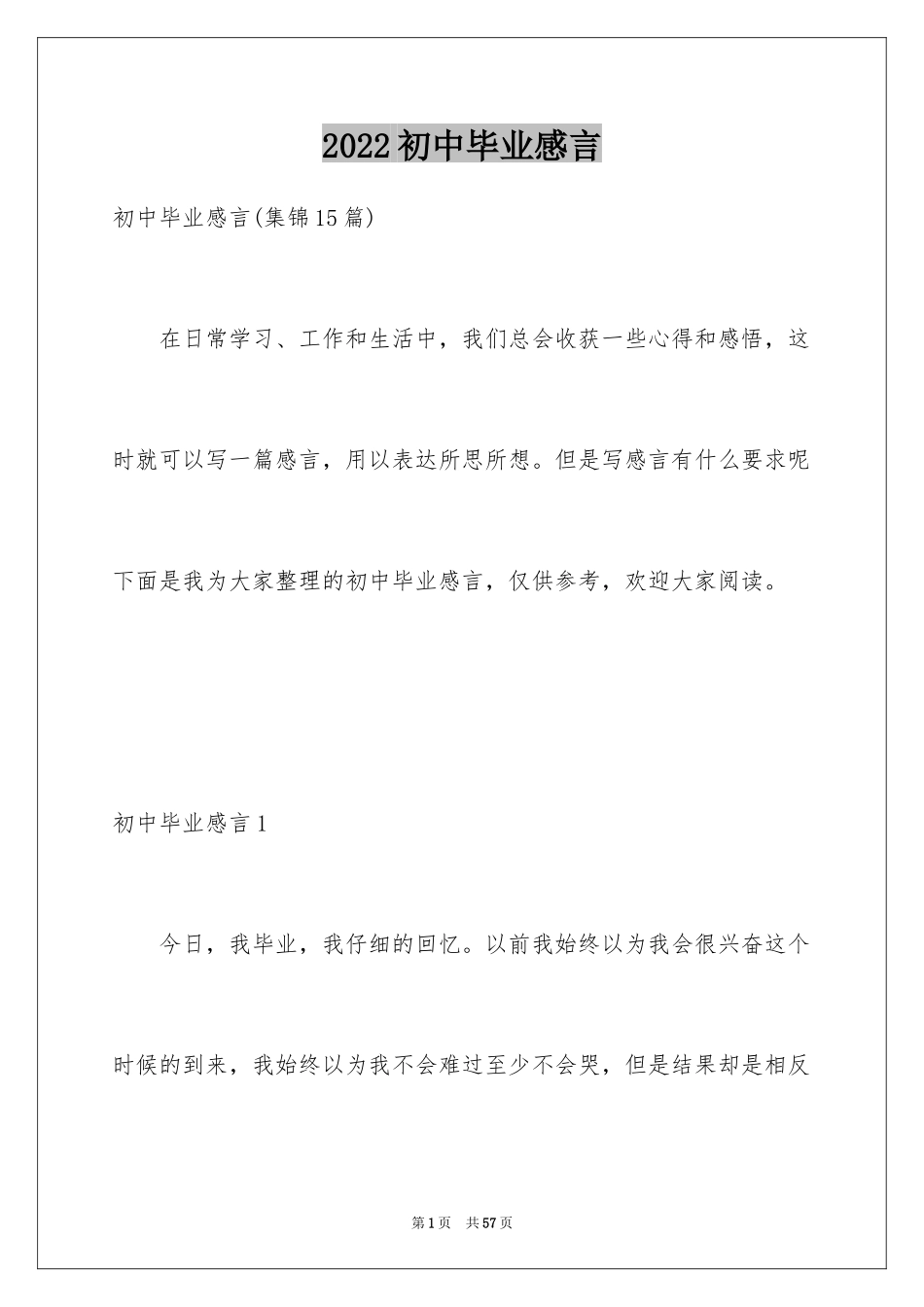 2022初中毕业感言

初中毕业感言(集锦15篇)

在日常学习、工作和生活中，我们总会收获一些心得和感悟，这时就可以写一篇感言，用以表达所思所想。但是写感言有什么要求呢下面是我为大家整理的初中毕业感言，仅供参考，欢迎大家阅读。

初中毕业感言1

今日，我毕业，我仔细的回忆。以前我始终以为我会很兴奋这个时候的到来，我始终以为我不会难过至少不会哭，但是结果却是相反

第1页 共57页